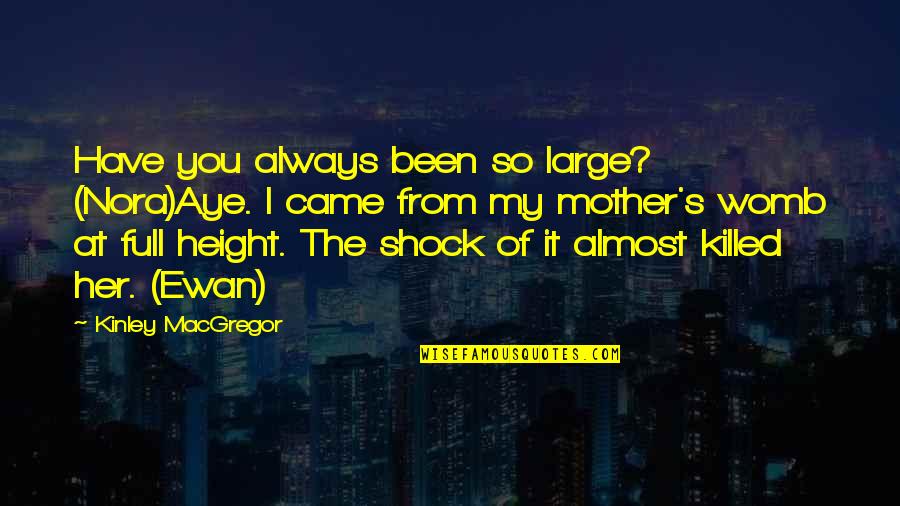 Have you always been so large? (Nora)Aye. I came from my mother's womb at full height. The shock of it almost killed her. (Ewan)

~ Kinley MacGregor

WISEFAMOUSQUOTES.COM